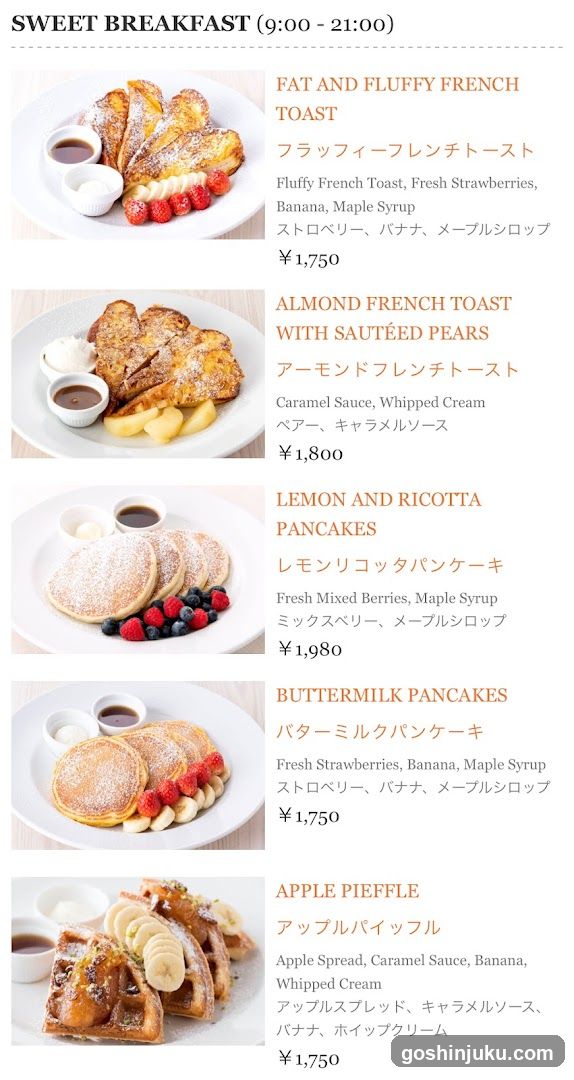 SWEET BREAKFAST (9:00 - 21:00)

FAT AND FLUFFY FRENCH TOAST
フラッフィーフレンチトースト
Fluffy French Toast, Fresh Strawberries, Banana, Maple Syrup
ストロベリー、バナナ、メープルシロップ
￥1,750

ALMOND FRENCH TOAST WITH SAUTÉED PEARS
アーモンドフレンチトースト
Caramel Sauce, Whipped Cream
ペアー、キャラメルソース
￥1,800

LEMON AND RICOTTA PANCAKES
レモンリコッタパンケーキ
Fresh Mixed Berries, Maple Syrup
ミックスベリー、メープルシロップ
￥1,980

BUTTERMILK PANCAKES
バターミルクパンケーキ
Fresh Strawberries, Banana, Maple Syrup
ストロベリー、バナナ、メープルシロップ
￥1,750

APPLE PIEFFLE
アップルパイッフル
Apple Spread, Caramel Sauce, Banana, Whipped Cream
アップルスプレッド、キャラメルソース、バナナ、ホイップクリーム
￥1,750

goshinjuku.com